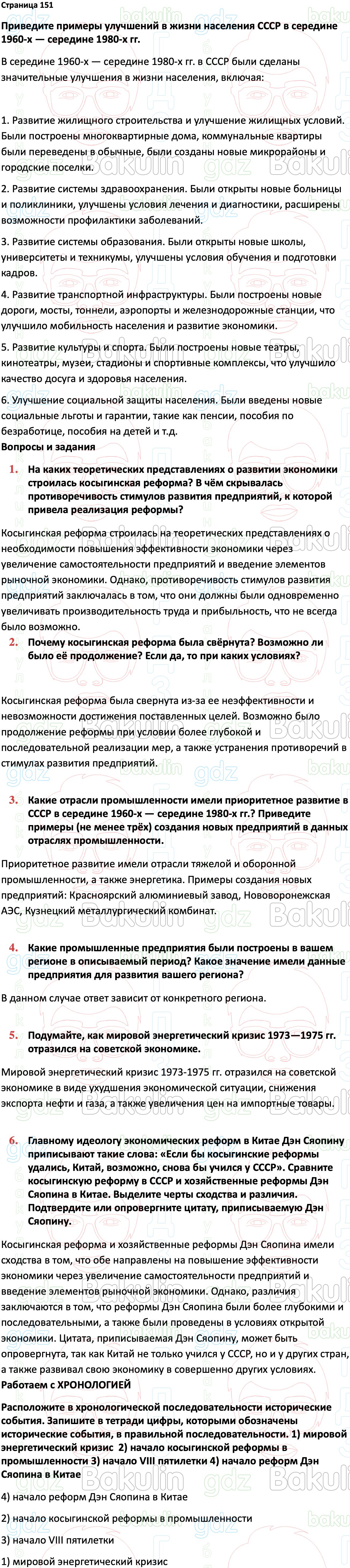 Страница 151

Приведите примеры улучшений в жизни населения СССР в середине 1960-х — середине 1980-х гг.

В середине 1960-х — середине 1980-х гг. в СССР были сделаны значительные улучшения в жизни населения, включая:

1. Развитие жилищного строительства и улучшение жилищных условий. Были построены многоквартирные дома, коммунальные квартиры были переведены в обычные, были созданы новые микрорайоны и городские поселки.

2. Развитие системы здравоохранения. Были открыты новые больницы и поликлиники, улучшены условия лечения и диагностики, расширены возможности профилактики заболеваний.

3. Развитие системы образования. Были открыты новые школы, университеты и техникумы, улучшены условия обучения и подготовки кадров.

4. Развитие транспортной инфраструктуры. Были построены новые дороги, мосты, тоннели, аэропорты и железнодорожные станции, что улучшило мобильность населения и развитие экономики.

5. Развитие культуры и спорта. Были построены новые театры, кинотеатры, музеи, стадионы и спортивные комплексы, что улучшило качество досуга и здоровья населения.

6. Улучшение социальной защиты населения. Были введены новые социальные льготы и гарантии, такие как пенсии, пособия по безработице, пособия на детей и т.д.

Вопросы и задания

1. На каких теоретических представлениях о развитии экономики строилась косыгинская реформа? В чём скрывалась противоречивость стимулов развития предприятий, к которой привела реализация реформы?

Косыгинская реформа строилась на теоретических представлениях о необходимости повышения эффективности экономики через увеличение самостоятельности предприятий и введение элементов рыночной экономики. Однако, противоречивость стимулов развития предприятий заключалась в том, что они должны были одновременно увеличивать производительность труда и прибыльность, что не всегда было возможно.

2. Почему косыгинская реформа была свёрнута? Возможно ли было её продолжение? Если да, то при каких условиях?

Косыгинская реформа была свернута из-за ее неэффективности и невозможности достижения поставленных целей. Возможно было продолжение реформы при условии более глубокой и последовательной реализации мер, а также устранения противоречий в стимулах развития предприятий.

3. Какие отрасли промышленности имели приоритетное развитие в СССР в середине 1960-х — середине 1980-х гг.? Приведите примеры (не менее трёх) создания новых предприятий в данных отраслях промышленности.

Приоритетное развитие имели отрасли тяжелой и оборонной промышленности, а также энергетика. Примеры создания новых предприятий: Красноярский алюминиевый завод, Нововоронежская АЭС, Кузнецкий металлургический комбинат.

4. Какие промышленные предприятия были построены в вашем регионе в описываемый период? Какое значение имели данные предприятия для развития вашего региона?

В данном случае ответ зависит от конкретного региона.

5. Подумайте, как мировой энергетический кризис 1973—1975 гг. отразился на советской экономике.

Мировой энергетический кризис 1973-1975 гг. отразился на советской экономике в виде ухудшения экономической ситуации, снижения экспорта нефти и газа, а также увеличения цен на импортные товары.

6. Главному идеологу экономических реформ в Китае Дэн Сяопину приписывают такие слова: «Если бы косыгинские реформы удались, Китай, возможно, снова бы учился у СССР». Сравните косыгинскую реформу в СССР и хозяйственные реформы Дэн Сяопина в Китае. Выделите черты сходства и различия. Подтвердите или опровергните цитату, приписываемую Дэн Сяопину.

Косыгинская реформа и хозяйственные реформы Дэн Сяопина имели сходства в том, что обе направлены на повышение эффективности экономики через увеличение самостоятельности предприятий и введение элементов рыночной экономики. Однако, различия заключаются в том, что реформы Дэн Сяопина были более глубокими и последовательными, а также были проведены в условиях открытой экономики. Цитата, приписываемая Дэн Сяопину, может быть опровергнута, так как Китай не только учился у СССР, но и у других стран, а также развивал свою экономику в совершенно других условиях.

Работаем с ХРОНОЛОГИЕЙ

Расположите в хронологической последовательности исторические события. Запишите в тетради цифры, которыми обозначены исторические события, в правильной последовательности. 1) мировой энергетический кризис 2) начало косыгинской реформы в промышленности 3) начало VIII пятилетки 4) начало реформ Дэн Сяопина в Китае

4) начало реформ Дэн Сяопина в Китае

2) начало косыгинской реформы в промышленности

3) начало VIII пятилетки

1) мировой энергетический кризис